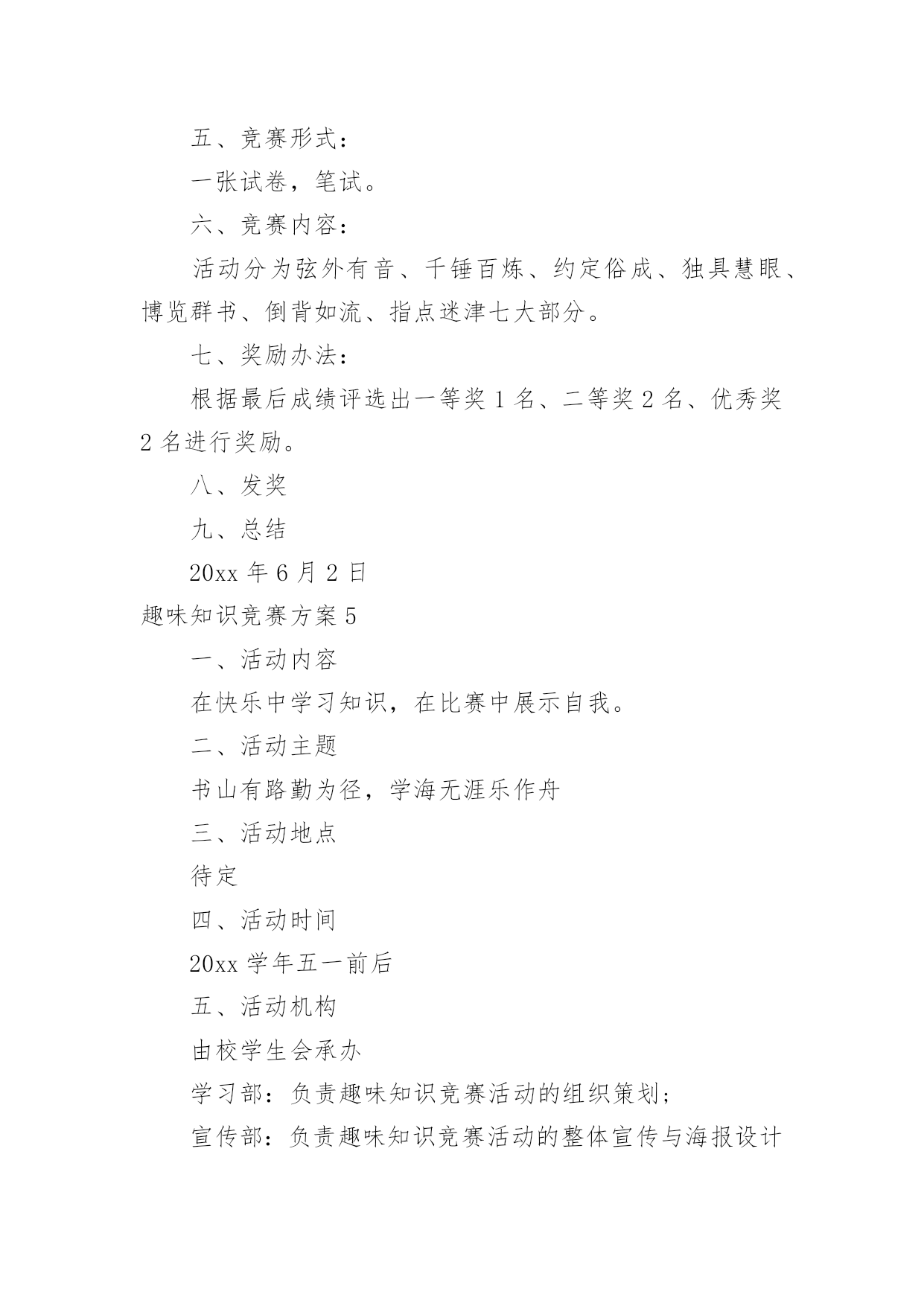 五、竞赛形式：

一张试卷，笔试。

六、竞赛内容：

活动分为弦外有音、千锤百炼、约定俗成、独具慧眼、博览群书、倒背如流、指点迷津七大部分。

七、奖励办法：

根据最后成绩评选出一等奖 1 名、二等奖 2 名、优秀奖 2 名进行奖励。

八、发奖

九、总结

20xx 年 6 月 2 日

趣味知识竞赛方案 5

一、活动内容

在快乐中学习知识，在比赛中展示自我。

二、活动主题

书山有路勤为径，学海无涯乐作舟

三、活动地点

待定

四、活动时间

20xx 学年五一前后

五、活动机构

由校学生会承办

学习部：负责趣味知识竞赛活动的组织策划；

宣传部：负责趣味知识竞赛活动的整体宣传与海报设计